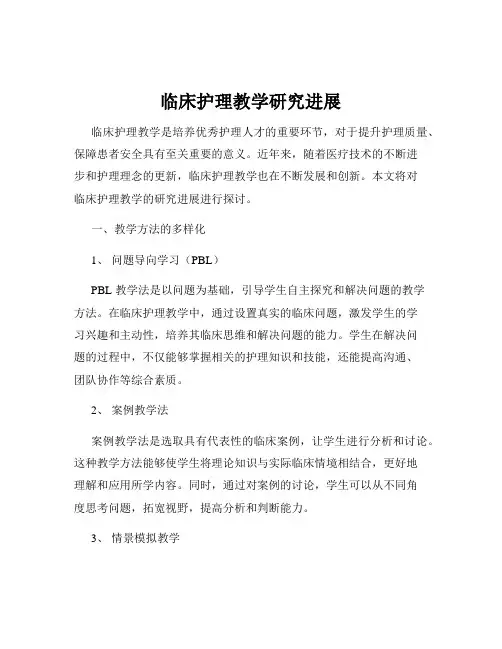 临床护理教学研究进展

临床护理教学是培养优秀护理人才的重要环节，对于提升护理质量、保障患者安全具有至关重要的意义。近年来，随着医疗技术的不断进步和护理理念的更新，临床护理教学也在不断发展和创新。本文将对临床护理教学的研究进展进行探讨。

一、教学方法的多样化

1、 问题导向学习（PBL）

PBL 教学法是以问题为基础，引导学生自主探究和解决问题的教学方法。在临床护理教学中，通过设置真实的临床问题，激发学生的学习兴趣和主动性，培养其临床思维和解决问题的能力。学生在解决问题的过程中，不仅能够掌握相关的护理知识和技能，还能提高沟通、团队协作等综合素质。

2、 案例教学法

案例教学法是选取具有代表性的临床案例，让学生进行分析和讨论。这种教学方法能够使学生将理论知识与实际临床情境相结合，更好地理解和应用所学内容。同时，通过对案例的讨论，学生可以从不同角度思考问题，拓宽视野，提高分析和判断能力。

3、 情景模拟教学